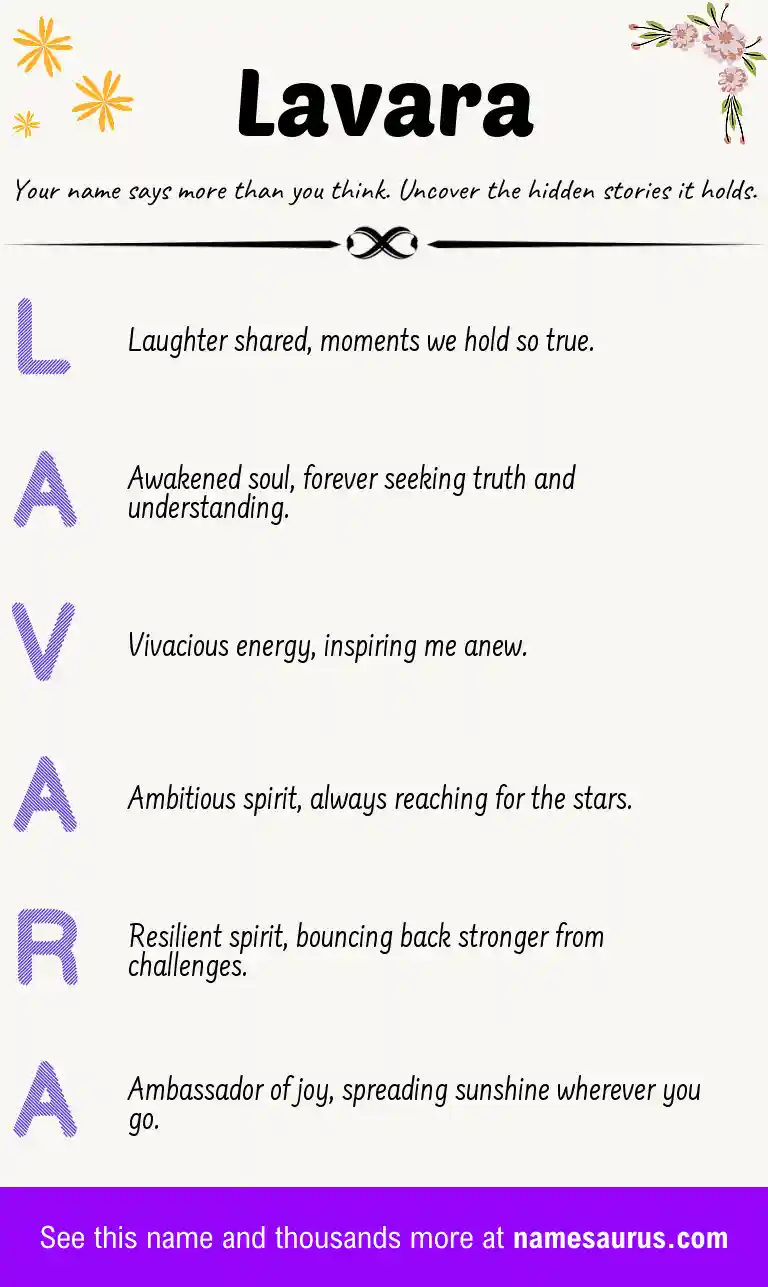 Lavara

Your name says more than you think. Uncover the hidden stories it holds.

L Laughter shared, moments we hold so true.

A Awakened soul, forever seeking truth and understanding.

V Vivacious energy, inspiring me anew.

A Ambitious spirit, always reaching for the stars.

R Resilient spirit, bouncing back stronger from challenges.

A Ambassador of joy, spreading sunshine wherever you go.

See this name and thousands more at namesaurus.com